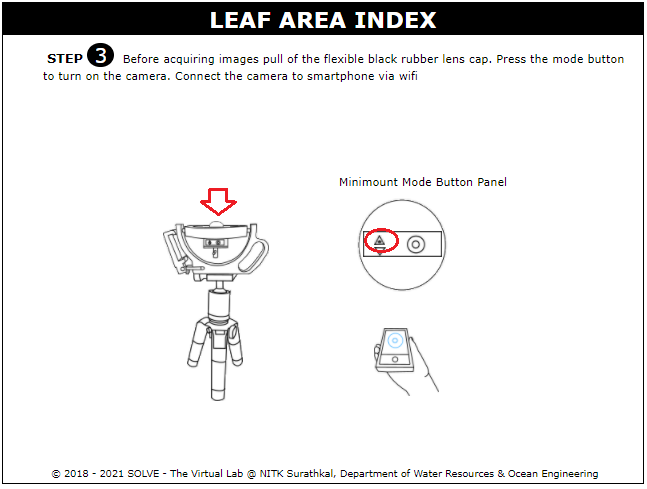 LEAF AREA INDEX

STEP 3 Before acquiring images pull of the flexible black rubber lens cap. Press the mode button to turn on the camera. Connect the camera to smartphone via wifi

Minimount Mode Button Panel

© 2018 - 2021 SOLVE - The Virtual Lab @ NITK Surathkal, Department of Water Resources & Ocean Engineering